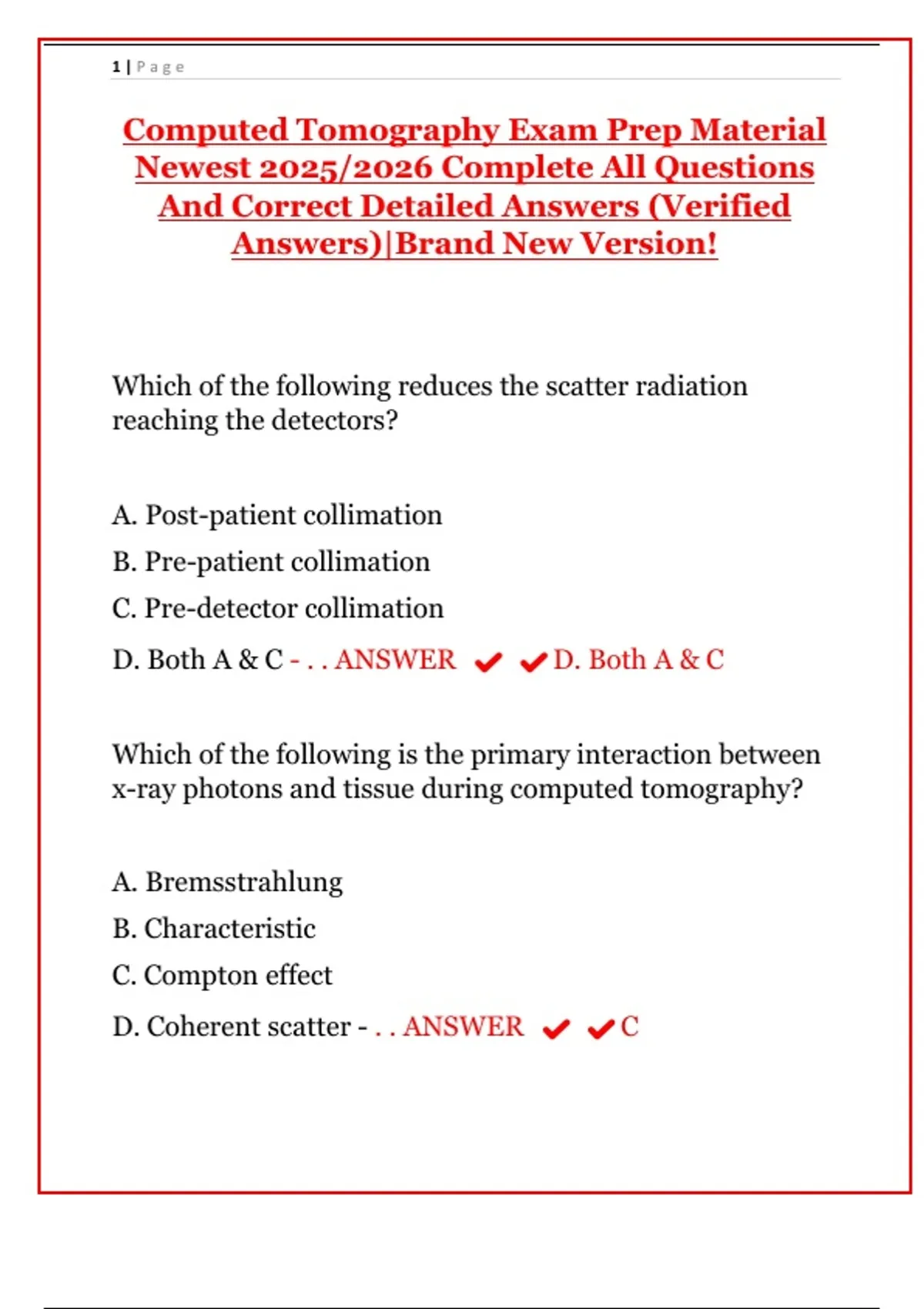 1 | Page

Computed Tomography Exam Prep Material Newest 2025/2026 Complete All Questions And Correct Detailed Answers (Verified Answers)|Brand New Version!

Which of the following reduces the scatter radiation reaching the detectors?

A. Post-patient collimation

B. Pre-patient collimation

C. Pre-detector collimation

D. Both A & C - . . ANSWER ✔ ✔D. Both A & C

Which of the following is the primary interaction between x-ray photons and tissue during computed tomography?

A. Bremsstrahlung

B. Characteristic

C. Compton effect

D. Coherent scatter - . . ANSWER ✔ ✔C